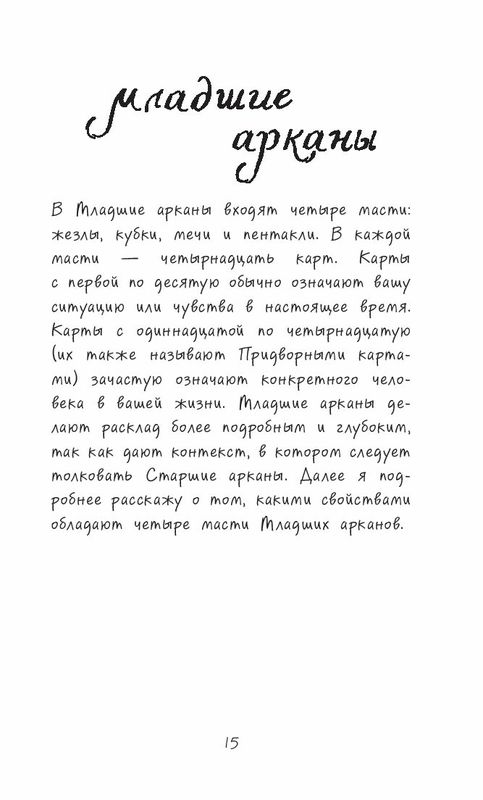 Младшие арканы

В Младшие арканы входят четыре масти: жезлы, кубки, мечи и пентакли. В каждой масти — четырнадцать карт. Карты с первой по десятую обычно означают вашу ситуацию или чувства в настоящее время. Карты с одиннадцатой по четырнадцатую (их также называют Придворными картами) зачастую означают конкретного человека в вашей жизни. Младшие арканы делают расклад более подробным и глубоким, так как дают контекст, в котором следует толковать Старшие арканы. Далее я подробнее расскажу о том, какими свойствами обладают четыре масти Младших арканов.

15